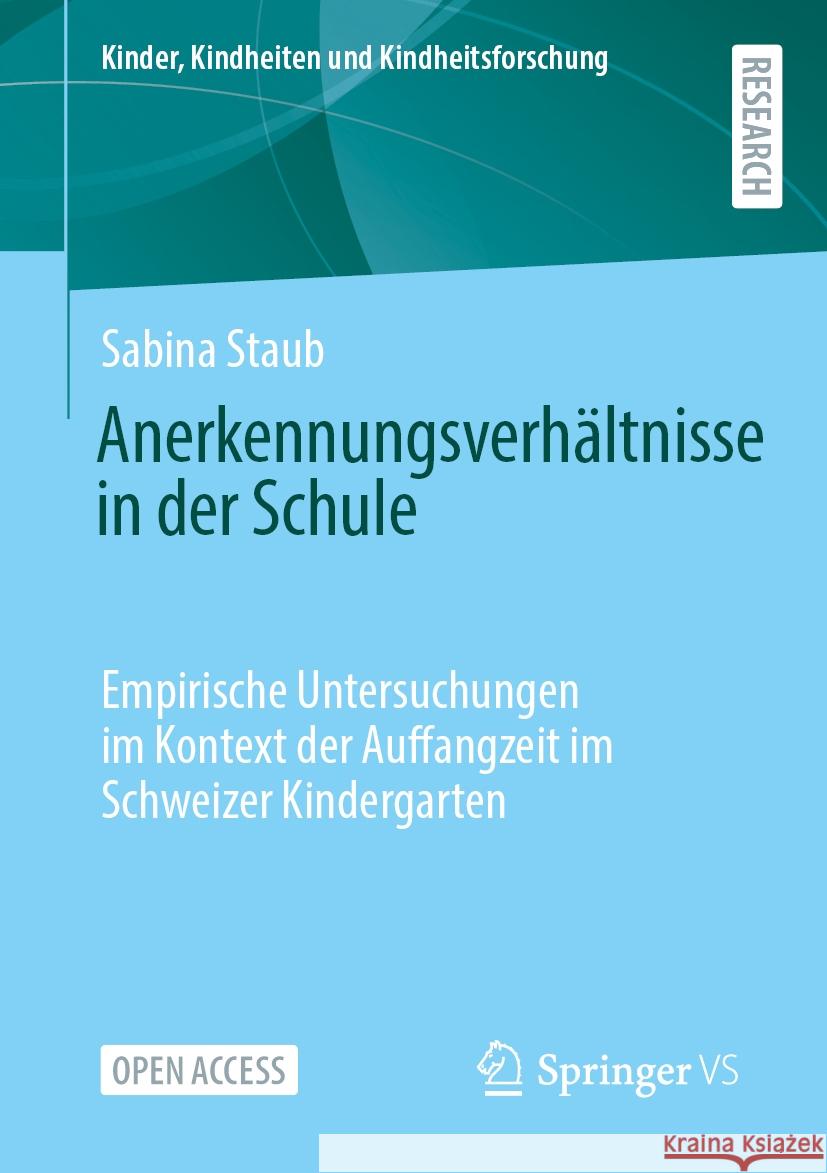 Kinder, Kindheiten und Kindheitsforschung

RESEARCH

Sabina Staub

Anerkennungsverhältnisse in der Schule

Empirische Untersuchungen im Kontext der Auffangzeit im Schweizer Kindergarten

OPEN ACCESS

Springer VS